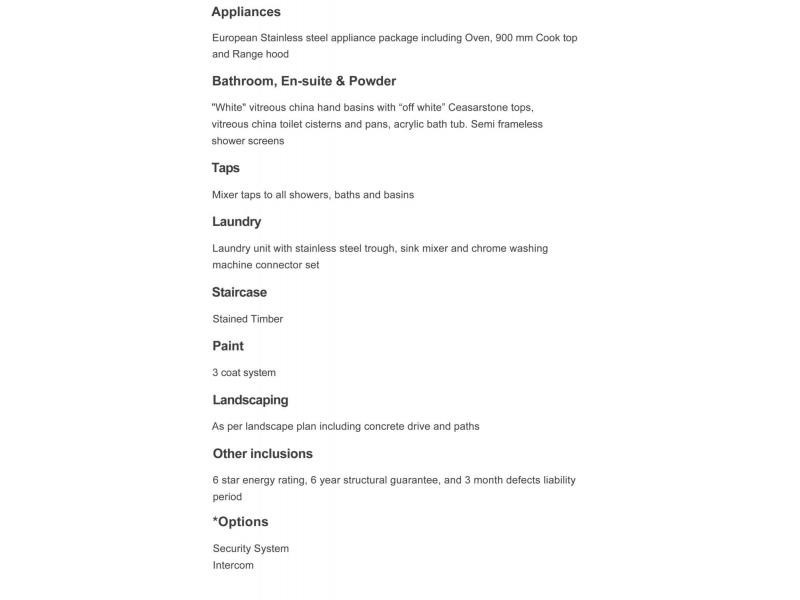 Appliances

European Stainless steel appliance package including Oven, 900 mm Cook top and Range hood

Bathroom, En-suite & Powder

"White" vitreous china hand basins with “off white” Ceasarstone tops, vitreous china toilet cisterns and pans, acrylic bath tub. Semi frameless shower screens

Taps

Mixer taps to all showers, baths and basins

Laundry

Laundry unit with stainless steel trough, sink mixer and chrome washing machine connector set

Staircase

Stained Timber

Paint

3 coat system

Landscaping

As per landscape plan including concrete drive and paths

Other inclusions

6 star energy rating, 6 year structural guarantee, and 3 month defects liability period

*Options

Security System
Intercom